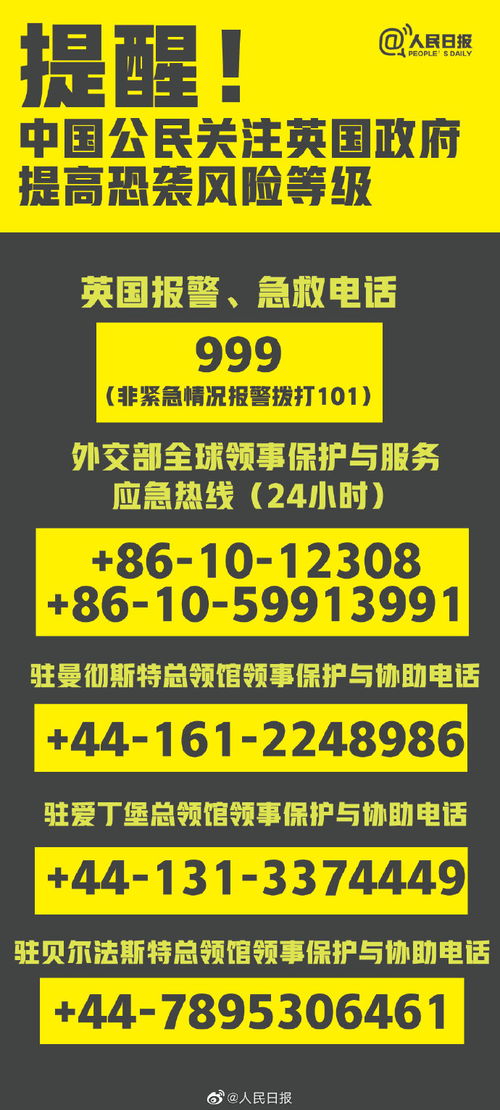 提醒！

@人民日报 PEOPLE'S DAILY

中国公民关注英国政府提高恐袭风险等级

英国报警、急救电话

999
（非紧急情况报警拨打101）

外交部全球领事保护与服务应急热线（24小时）

+86-10-12308
+86-10-59913991

驻曼彻斯特总领馆领事保护与协助电话

+44-161-2248986

驻爱丁堡总领馆领事保护与协助电话

+44-131-3374449

驻贝尔法斯特总领馆领事保护与协助电话

+44-7895306461

@人民日报